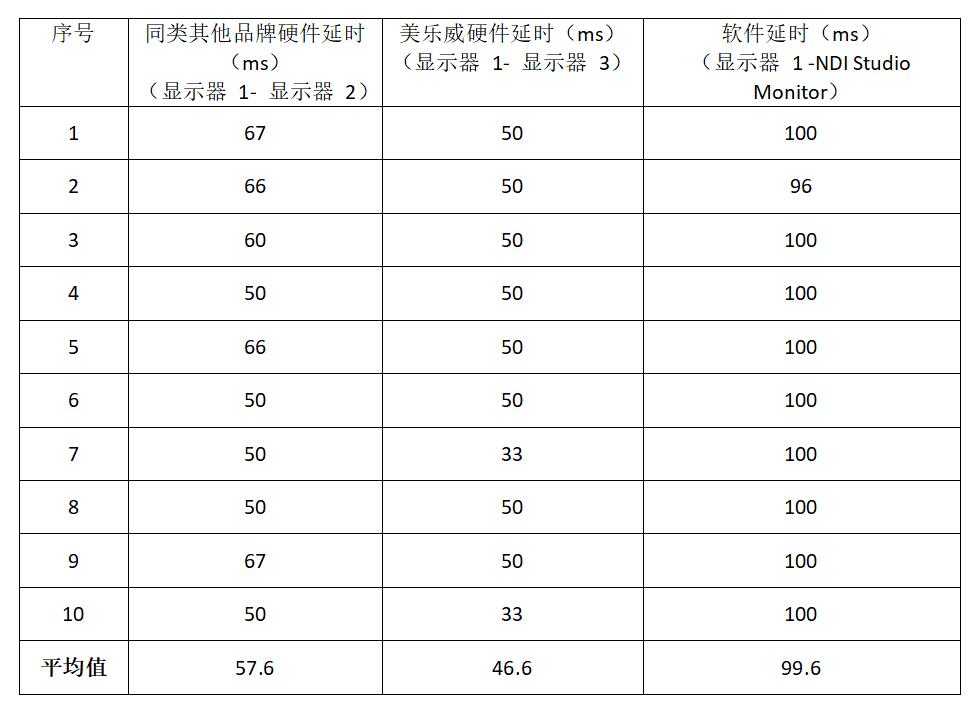 | 序号 | 同类其他品牌硬件延时（ms）（显示器1-显示器2） | 美乐威硬件延时（ms）（显示器1-显示器3） | 软件延时（ms）（显示器1-NDI Studio Monitor） |
|---|---|---|---|
| 1 | 67 | 50 | 100 |
| 2 | 66 | 50 | 96 |
| 3 | 60 | 50 | 100 |
| 4 | 50 | 50 | 100 |
| 5 | 66 | 50 | 100 |
| 6 | 50 | 50 | 100 |
| 7 | 50 | 33 | 100 |
| 8 | 50 | 50 | 100 |
| 9 | 67 | 50 | 100 |
| 10 | 50 | 33 | 100 |
| 平均值 | 57.6 | 46.6 | 99.6 |